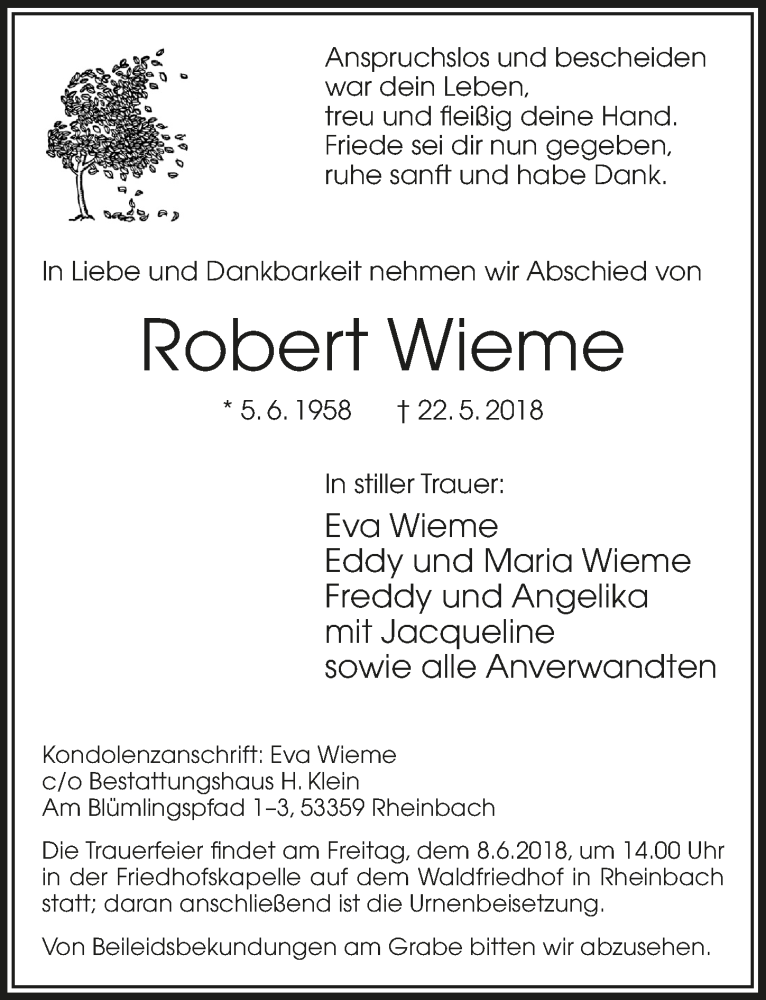 Anspruchslos und bescheiden
war dein Leben,
treu und fleißig deine Hand.
Friede sei dir nun gegeben,
ruhe sanft und habe Dank.

In Liebe und Dankbarkeit nehmen wir Abschied von

Robert Wieme

* 5. 6. 1958 † 22. 5. 2018

In stiller Trauer:

Eva Wieme
Eddy und Maria Wieme
Freddy und Angelika
mit Jacqueline
sowie alle Anverwandten

Kondolenzanschrift: Eva Wieme
c/o Bestattungshaus H. Klein
Am Blümlingspfad 1–3, 53359 Rheinbach

Die Trauerfeier findet am Freitag, dem 8.6.2018, um 14.00 Uhr in der Friedhofskapelle auf dem Waldfriedhof in Rheinbach statt; daran anschließend ist die Urnenbeisetzung.

Von Beileidsbekundungen am Grabe bitten wir abzusehen.